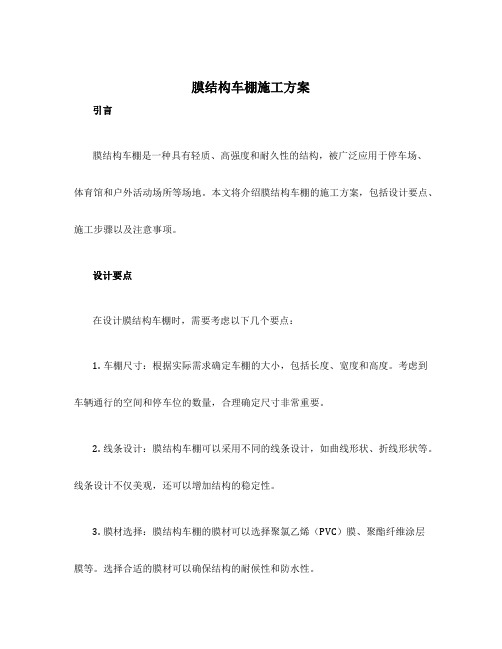 膜结构车棚施工方案

引言

膜结构车棚是一种具有轻质、高强度和耐久性的结构，被广泛应用于停车场、体育馆和户外活动场所等场地。本文将介绍膜结构车棚的施工方案，包括设计要点、施工步骤以及注意事项。

设计要点

在设计膜结构车棚时，需要考虑以下几个要点：

1. 车棚尺寸：根据实际需求确定车棚的大小，包括长度、宽度和高度。考虑到车辆通行的空间和停车位的数量，合理确定尺寸非常重要。

2. 线条设计：膜结构车棚可以采用不同的线条设计，如曲线形状、折线形状等。线条设计不仅美观，还可以增加结构的稳定性。

3. 膜材选择：膜结构车棚的膜材可以选择聚氯乙烯（PVC）膜、聚酯纤维涂层膜等。选择合适的膜材可以确保结构的耐候性和防水性。